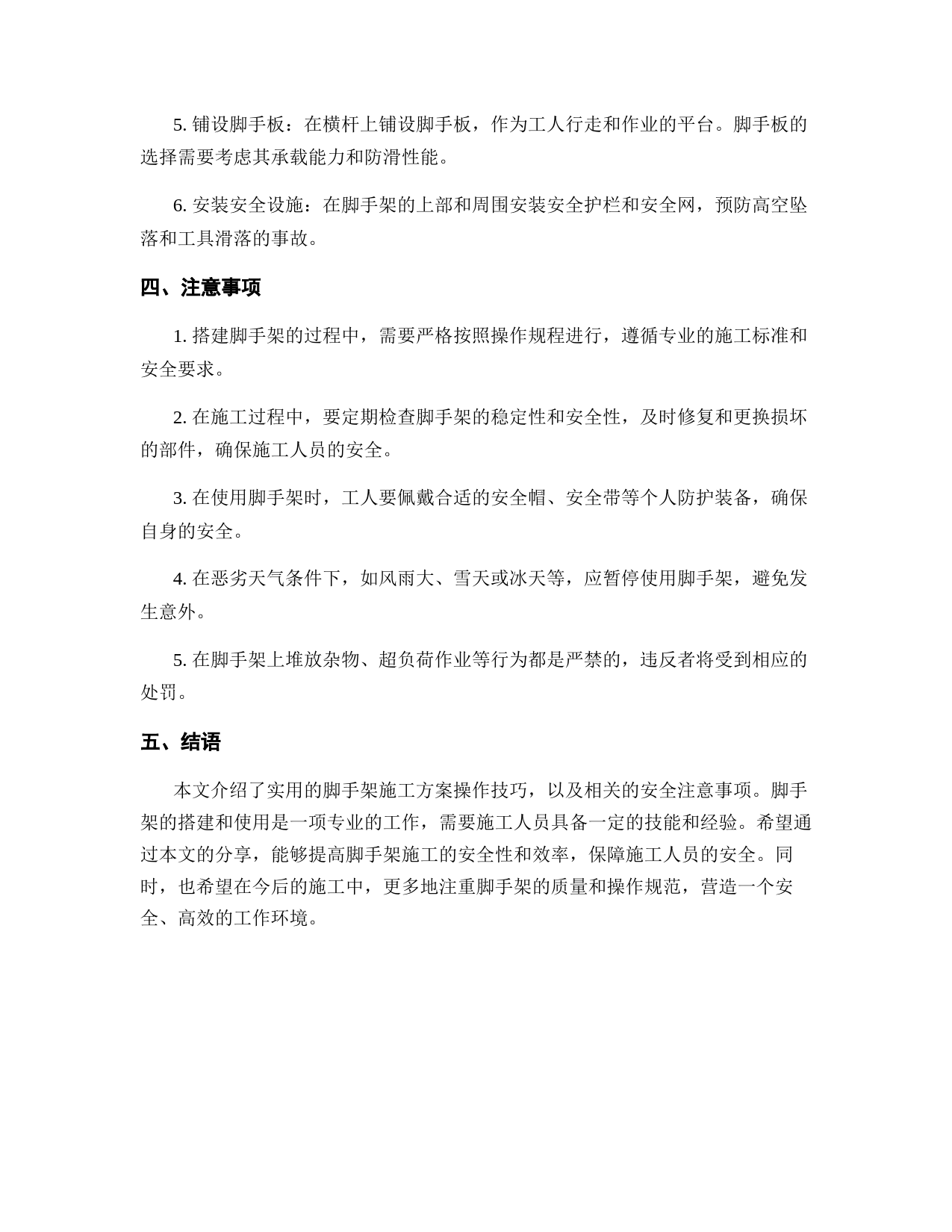 5. 铺设脚手板：在横杆上铺设脚手板，作为工人行走和作业的平台。脚手板的选择需要考虑其承载能力和防滑性能。

6. 安装安全设施：在脚手架的上部和周围安装安全护栏和安全网，预防高空坠落和工具滑落的事故。

四、注意事项

1. 搭建脚手架的过程中，需要严格按照操作规程进行，遵循专业的施工标准和安全要求。

2. 在施工过程中，要定期检查脚手架的稳定性和安全性，及时修复和更换损坏的部件，确保施工人员的安全。

3. 在使用脚手架时，工人要佩戴合适的安全帽、安全带等个人防护装备，确保自身的安全。

4. 在恶劣天气条件下，如风雨大、雪天或冰天等，应暂停使用脚手架，避免发生意外。

5. 在脚手架上堆放杂物、超负荷作业等行为都是严禁的，违反者将受到相应的处罚。

五、结语

本文介绍了实用的脚手架施工方案操作技巧，以及相关的安全注意事项。脚手架的搭建和使用是一项专业的工作，需要施工人员具备一定的技能和经验。希望通过本文的分享，能够提高脚手架施工的安全性和效率，保障施工人员的安全。同时，也希望在今后的施工中，更多地注重脚手架的质量和操作规范，营造一个安全、高效的工作环境。